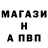 МАГАЗИ
Н
А ПВП